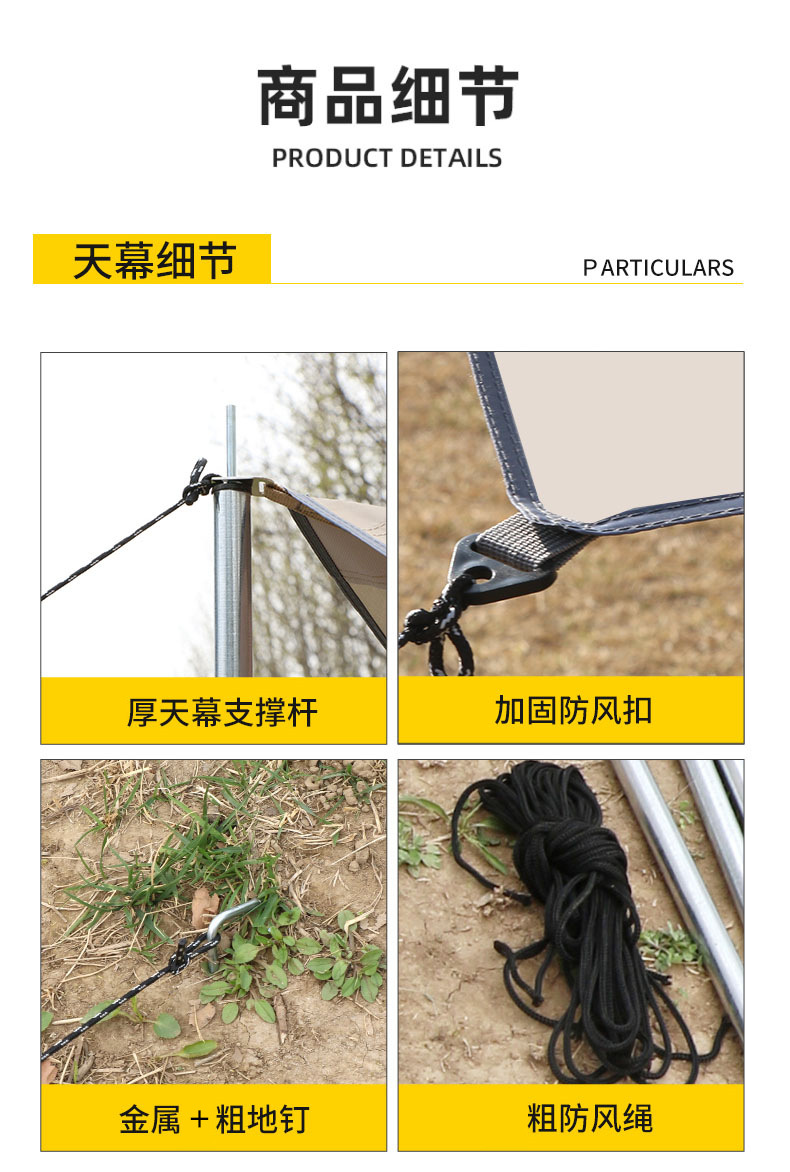 商品细节
PRODUCT DETAILS

天幕细节

PARTICULARS

厚天幕支撑杆

加固防风扣

金属+粗地钉

粗防风绳